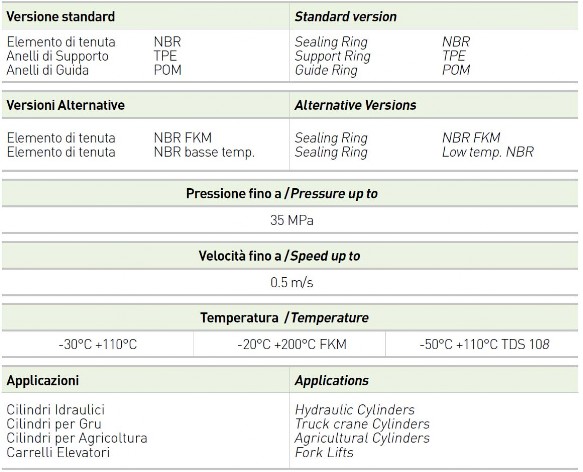 | Versione standard | | Standard version | |
|---|---|---|---|
| Elemento di tenuta | NBR | Sealing Ring | NBR |
| Anelli di Supporto | TPE | Support Ring | TPE |
| Anelli di Guida | POM | Guide Ring | POM |

| Versioni Alternative | | Alternative Versions | |
|---|---|---|---|
| Elemento di tenuta | NBR FKM | Sealing Ring | NBR FKM |
| Elemento di tenuta | NBR basse temp. | Sealing Ring | Low temp. NBR |

Pressione fino a / Pressure up to

35 MPa

Velocità fino a / Speed up to

0.5 m/s

Temperatura / Temperature

| -30°C +110°C | -20°C +200°C FKM | -50°C +110°C TDS 108 |
|---|---|---|

| Applicazioni | Applications |
|---|---|
| Cilindri Idraulici | Hydraulic Cylinders |
| Cilindri per Gru | Truck crane Cylinders |
| Cilindri per Agricoltura | Agricultural Cylinders |
| Carrelli Elevatori | Fork Lifts |